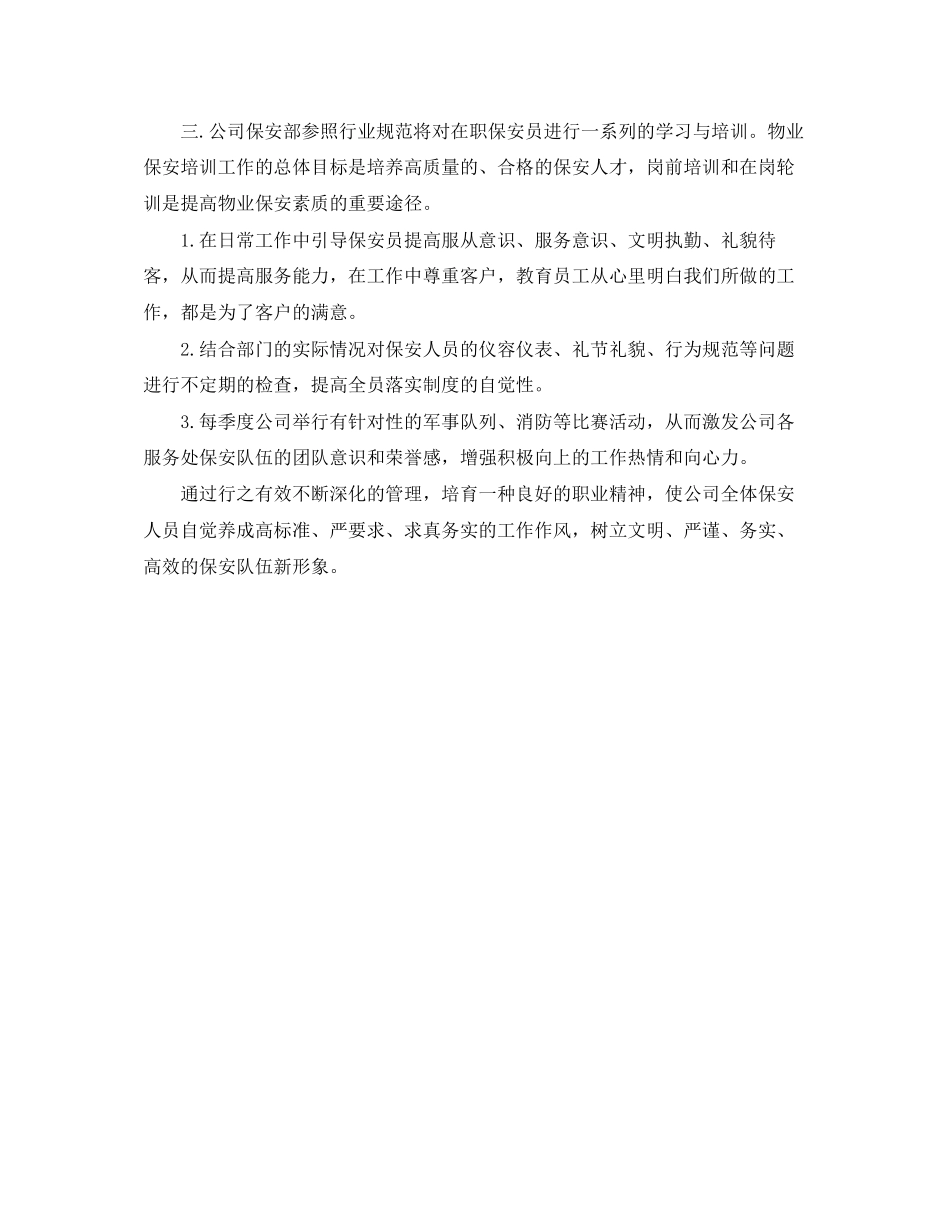 三.公司保安部参照行业规范将对在职保安员进行一系列的学习与培训。物业保安培训工作的总体目标是培养高质量的、合格的保安人才，岗前培训和在岗轮训是提高物业保安素质的重要途径。

1.在日常工作中引导保安员提高服从意识、服务意识、文明执勤、礼貌待客，从而提高服务能力，在工作中尊重客户，教育员工从心里明白我们所做的工作，都是为了客户的满意。

2.结合部门的实际情况对保安人员的仪容仪表、礼节礼貌、行为规范等问题进行不定期的检查，提高全员落实制度的自觉性。

3.每季度公司举行有针对性的军事队列、消防等比赛活动，从而激发公司各服务处保安队伍的团队意识和荣誉感，增强积极向上的工作热情和向心力。

通过行之有效不断深化的管理，培育一种良好的职业精神，使公司全体保安人员自觉养成高标准、严要求、求真务实的工作作风，树立文明、严谨、务实、高效的保安队伍新形象。